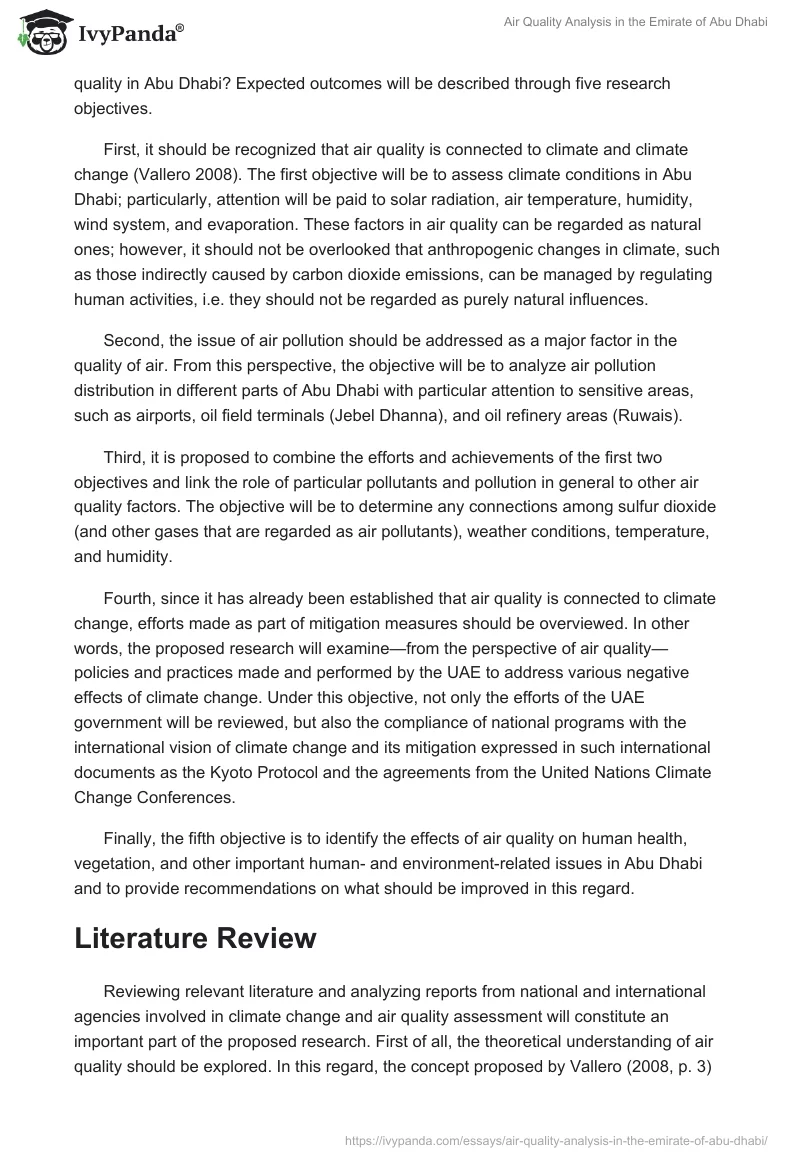 IvyPanda®

Air Quality Analysis in the Emirate of Abu Dhabi

quality in Abu Dhabi? Expected outcomes will be described through five research objectives.

First, it should be recognized that air quality is connected to climate and climate change (Vallero 2008). The first objective will be to assess climate conditions in Abu Dhabi; particularly, attention will be paid to solar radiation, air temperature, humidity, wind system, and evaporation. These factors in air quality can be regarded as natural ones; however, it should not be overlooked that anthropogenic changes in climate, such as those indirectly caused by carbon dioxide emissions, can be managed by regulating human activities, i.e. they should not be regarded as purely natural influences.

Second, the issue of air pollution should be addressed as a major factor in the quality of air. From this perspective, the objective will be to analyze air pollution distribution in different parts of Abu Dhabi with particular attention to sensitive areas, such as airports, oil field terminals (Jebel Dhanna), and oil refinery areas (Ruwais).

Third, it is proposed to combine the efforts and achievements of the first two objectives and link the role of particular pollutants and pollution in general to other air quality factors. The objective will be to determine any connections among sulfur dioxide (and other gases that are regarded as air pollutants), weather conditions, temperature, and humidity.

Fourth, since it has already been established that air quality is connected to climate change, efforts made as part of mitigation measures should be overviewed. In other words, the proposed research will examine—from the perspective of air quality—policies and practices made and performed by the UAE to address various negative effects of climate change. Under this objective, not only the efforts of the UAE government will be reviewed, but also the compliance of national programs with the international vision of climate change and its mitigation expressed in such international documents as the Kyoto Protocol and the agreements from the United Nations Climate Change Conferences.

Finally, the fifth objective is to identify the effects of air quality on human health, vegetation, and other important human- and environment-related issues in Abu Dhabi and to provide recommendations on what should be improved in this regard.

Literature Review

Reviewing relevant literature and analyzing reports from national and international agencies involved in climate change and air quality assessment will constitute an important part of the proposed research. First of all, the theoretical understanding of air quality should be explored. In this regard, the concept proposed by Vallero (2008, p. 3)

https://ivypanda.com/essays/air-quality-analysis-in-the-emirate-of-abu-dhabi/